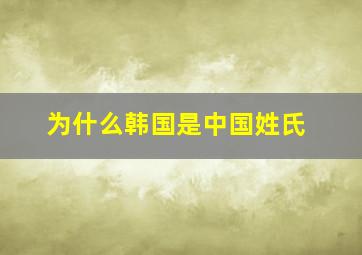 为什么韩国是中国姓氏